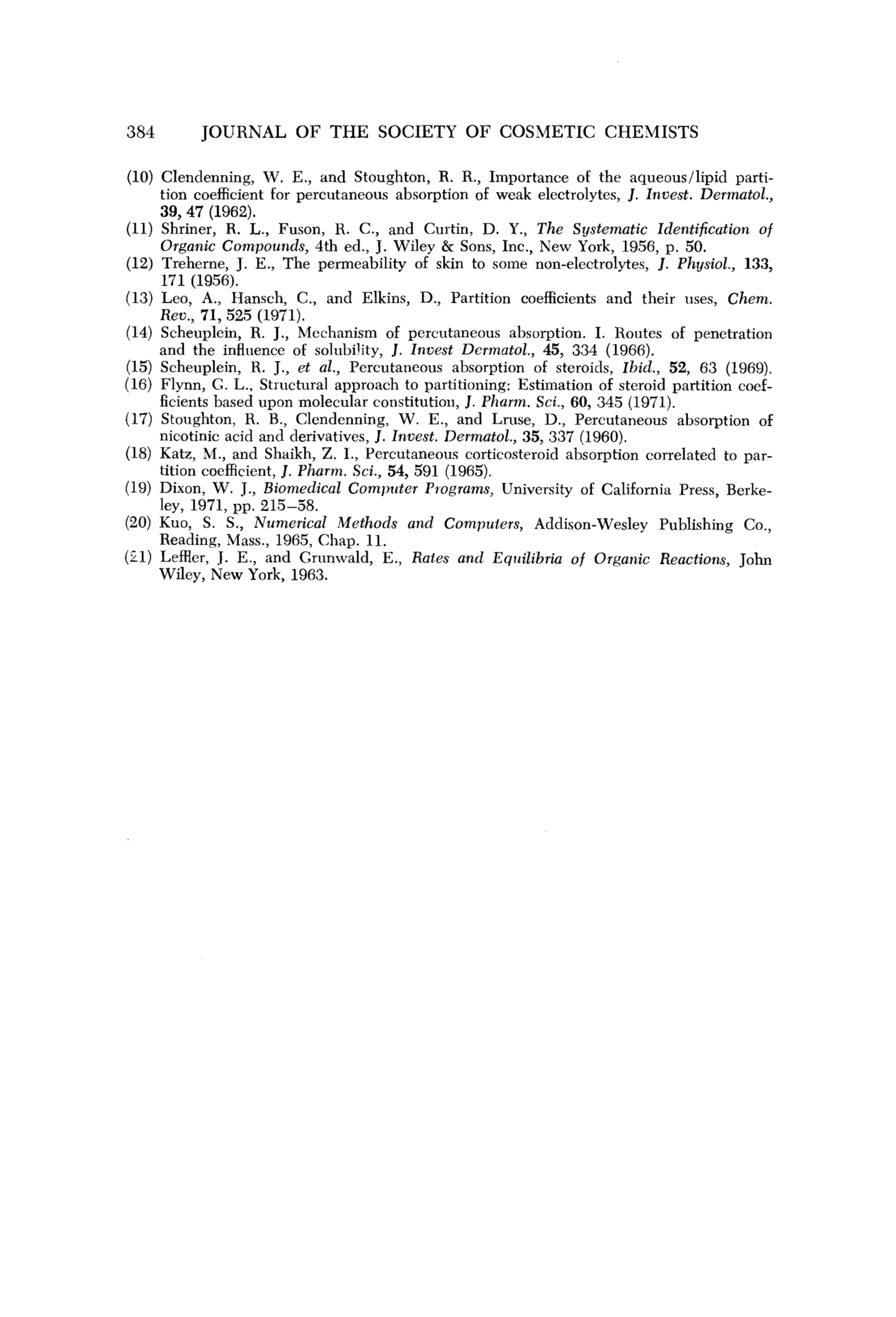 384 JOURNAL OF THE SOCIETY OF COSMETIC CHEMISTS

(10) Clendenning, W. E., and Stoughton, R. R., Importance of the aqueous/lipid partition coefficient for percutaneous absorption of weak electrolytes, J. Invest. Dermatol., 39, 47 (1962).
(11) Shriner, R. L., Fuson, R. C., and Curtin, D. Y., The Systematic Identification of Organic Compounds, 4th ed., J. Wiley & Sons, Inc., New York, 1956, p. 50.
(12) Treherne, J. E., The permeability of skin to some non-electrolytes, J. Physiol., 133, 171 (1956).
(13) Leo, A., Hansch, C., and Elkins, D., Partition coefficients and their uses, Chem. Rev., 71, 525 (1971).
(14) Scheuplein, R. J., Mechanism of percutaneous absorption. I. Routes of penetration and the influence of solubility, J. Invest Dermatol., 45, 334 (1966).
(15) Scheuplein, R. J., et al., Percutaneous absorption of steroids, Ibid., 52, 63 (1969).
(16) Flynn, G. L., Structural approach to partitioning: Estimation of steroid partition coefficients based upon molecular constitution, J. Pharm. Sci., 60, 345 (1971).
(17) Stoughton, R. B., Clendenning, W. E., and Lruse, D., Percutaneous absorption of nicotinic acid and derivatives, J. Invest. Dermatol., 35, 337 (1960).
(18) Katz, M., and Shaikh, Z. I., Percutaneous corticosteroid absorption correlated to partition coefficient, J. Pharm. Sci., 54, 591 (1965).
(19) Dixon, W. J., Biomedical Computer Programs, University of California Press, Berkeley, 1971, pp. 215–58.
(20) Kuo, S. S., Numerical Methods and Computers, Addison-Wesley Publishing Co., Reading, Mass., 1965, Chap. 11.
(21) Leffler, J. E., and Grunwald, E., Rates and Equilibria of Organic Reactions, John Wiley, New York, 1963.